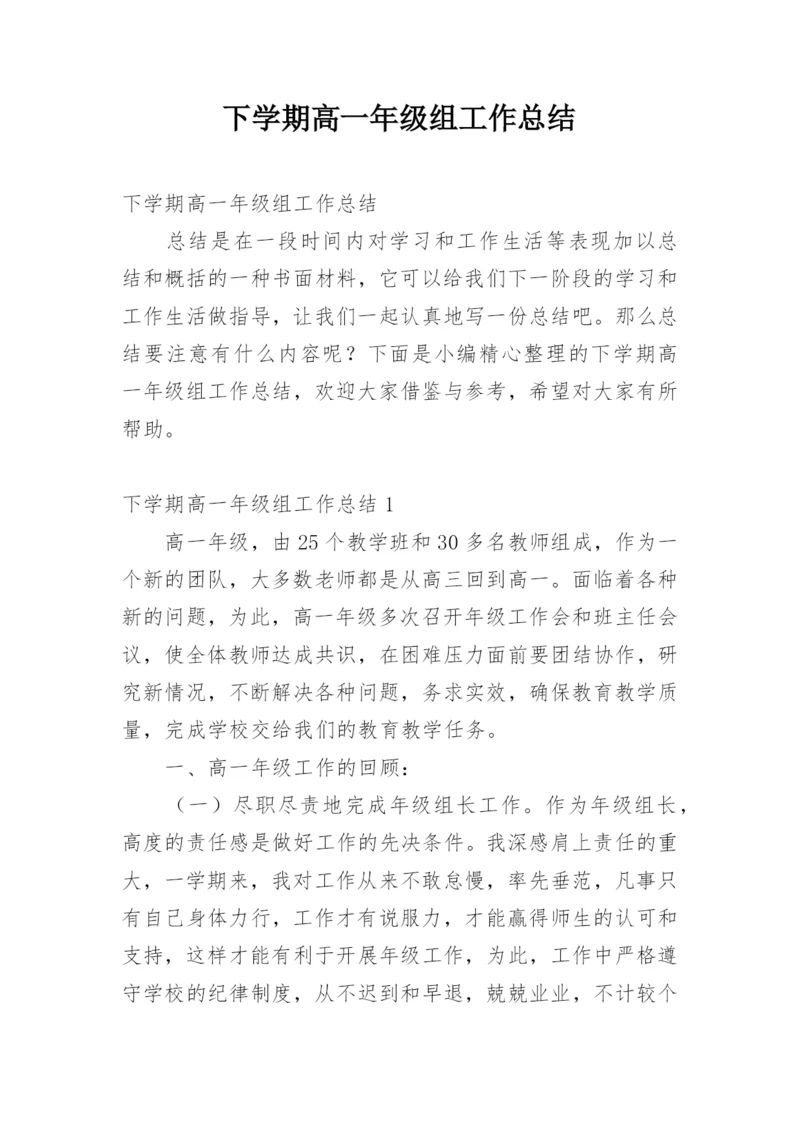 下学期高一年级组工作总结

下学期高一年级组工作总结

总结是在一段时间内对学习和工作生活等表现加以总结和概括的一种书面材料，它可以给我们下一阶段的学习和工作生活做指导，让我们一起认真地写一份总结吧。那么总结要注意有什么内容呢？下面是小编精心整理的下学期高一年级组工作总结，欢迎大家借鉴与参考，希望对大家有所帮助。

下学期高一年级组工作总结 1

高一年级，由 25 个教学班和 30 多名教师组成，作为一个新的团队，大多数老师都是从高三回到高一。面临着各种新的问题，为此，高一年级多次召开年级工作会和班主任会议，使全体教师达成共识，在困难压力面前要团结协作，研究新情况，不断解决各种问题，务求实效，确保教育教学质量，完成学校交给我们的教育教学任务。

一、高一年级工作的回顾：

（一）尽职尽责地完成年级组长工作。作为年级组长，高度的责任感是做好工作的先决条件。我深感肩上责任的重大，一学期来，我对工作从来不敢怠慢，率先垂范，凡事只有自己身体力行，工作才有说服力，才能赢得师生的认可和支持，这样才能有利于开展年级工作，为此，工作中严格遵守学校的纪律制度，从不迟到和早退，兢兢业业，不计较个